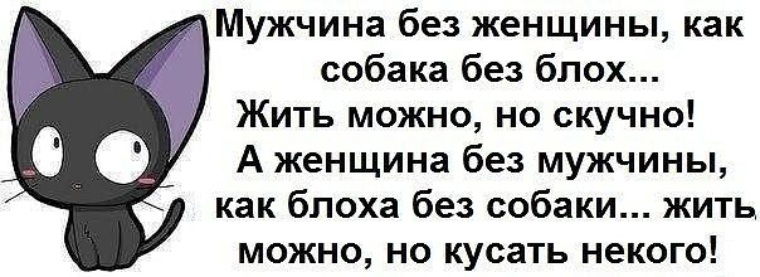 Мужчина без женщины, как собака без блох...
Жить можно, но скучно!
А женщина без мужчины, как блоха без собаки... жить можно, но кусать некого!